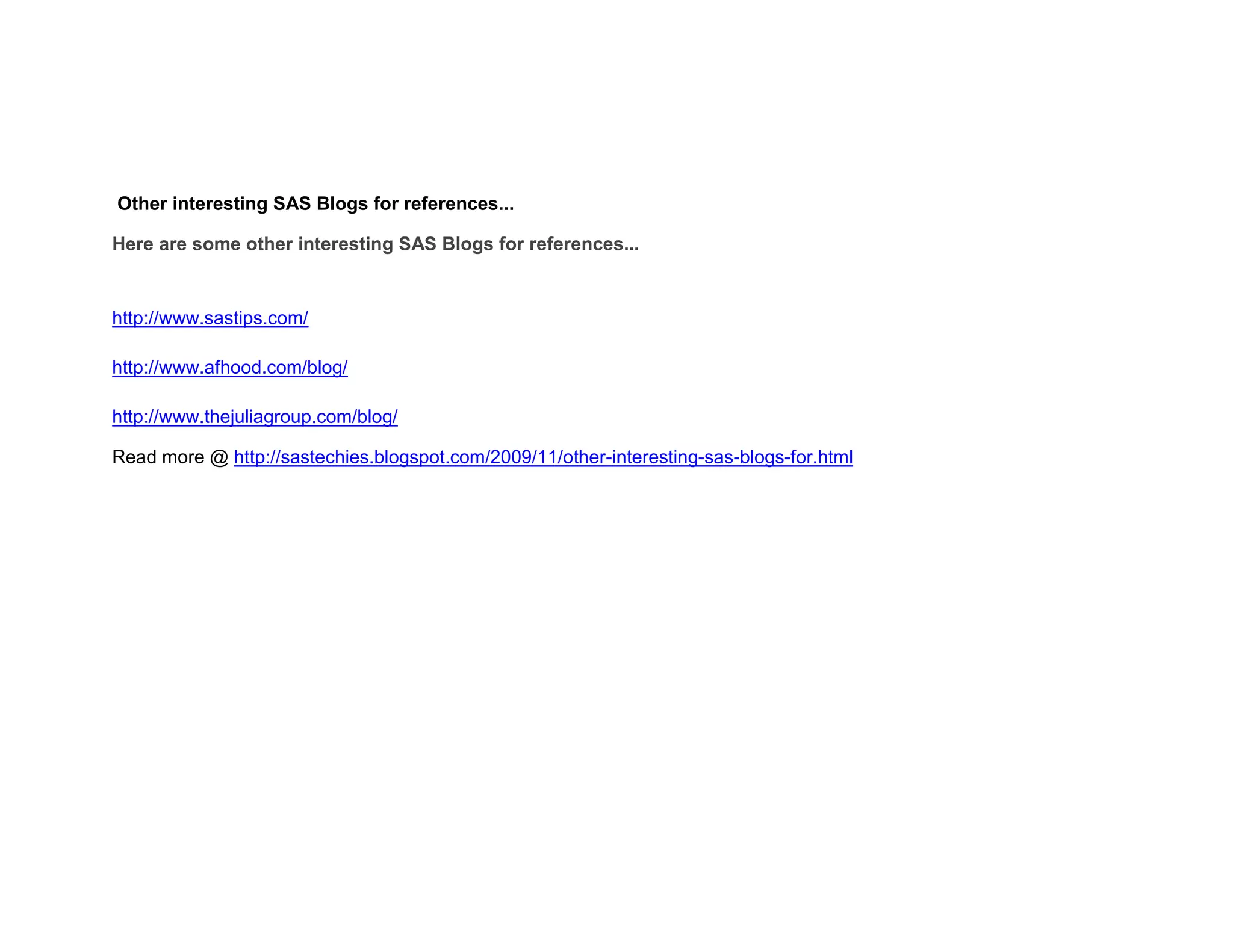 Other interesting SAS Blogs for references...

Here are some other interesting SAS Blogs for references...

http://www.sastips.com/

http://www.afhood.com/blog/

http://www.thejuliagroup.com/blog/

Read more @ http://sastechies.blogspot.com/2009/11/other-interesting-sas-blogs-for.html